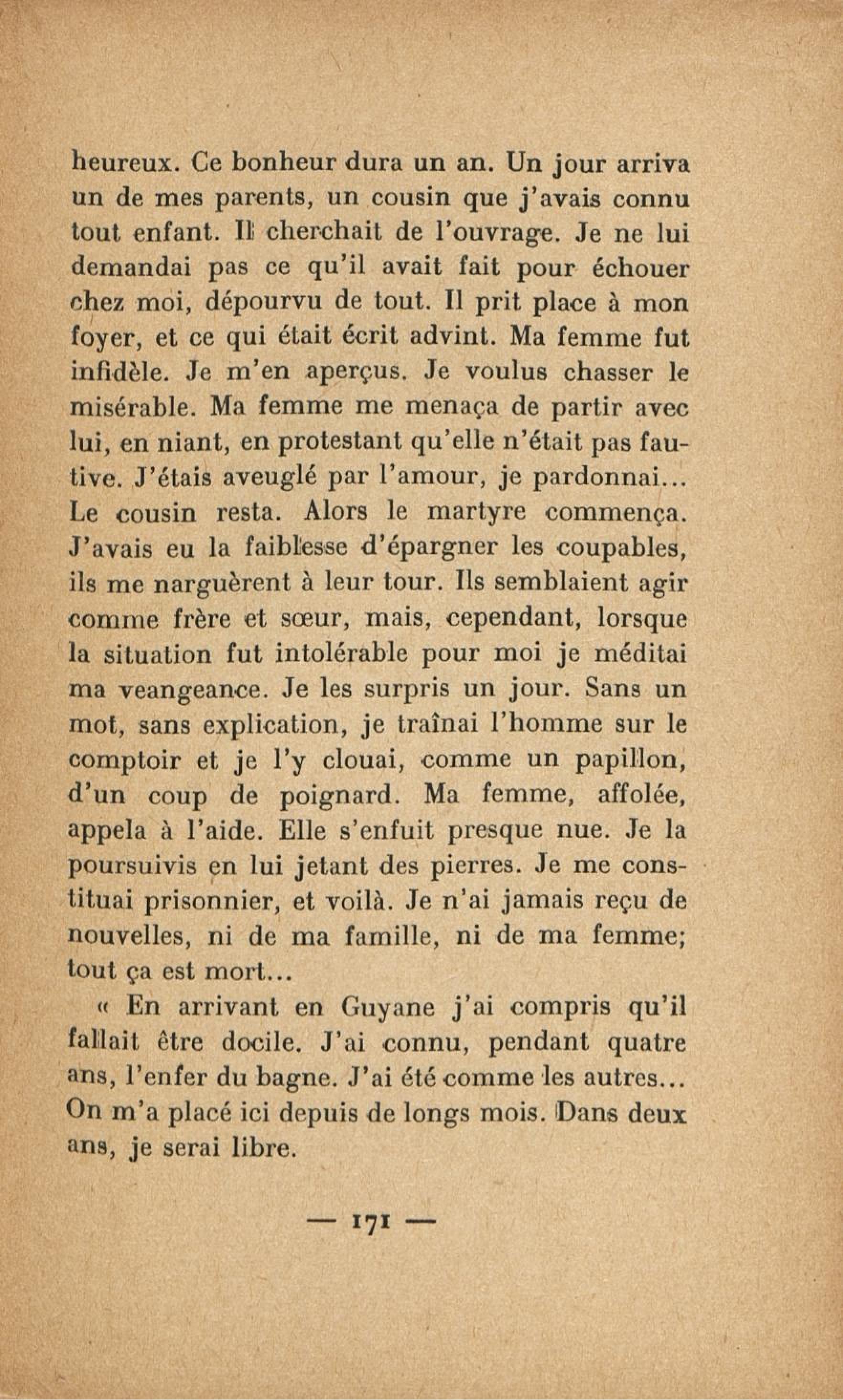 heureux. Ce bonheur dura un an. Un jour arriva un de mes parents, un cousin que j'avais connu tout enfant. Il cherchait de l'ouvrage. Je ne lui demandai pas ce qu'il avait fait pour échouer chez moi, dépourvu de tout. Il prit place à mon foyer, et ce qui était écrit advint. Ma femme fut infidèle. Je m'en aperçus. Je voulus chasser le misérable. Ma femme me menaça de partir avec lui, en niant, en protestant qu'elle n'était pas fautive. J'étais aveuglé par l'amour, je pardonnai... Le cousin resta. Alors le martyre commença. J'avais eu la faiblesse d'épargner les coupables, ils me narguèrent à leur tour. Ils semblaient agir comme frère et sœur, mais, cependant, lorsque la situation fut intolérable pour moi je méditai ma veangeance. Je les surpris un jour. Sans un mot, sans explication, je traînai l'homme sur le comptoir et je l'y clouai, comme un papillon, d'un coup de poignard. Ma femme, affolée, appela à l'aide. Elle s'enfuit presque nue. Je la poursuivis en lui jetant des pierres. Je me constituai prisonnier, et voilà. Je n'ai jamais reçu de nouvelles, ni de ma famille, ni de ma femme; tout ça est mort...

« En arrivant en Guyane j'ai compris qu'il fallait être docile. J'ai connu, pendant quatre ans, l'enfer du bagne. J'ai été comme les autres... On m'a placé ici depuis de longs mois. Dans deux ans, je serai libre.

— 171 —